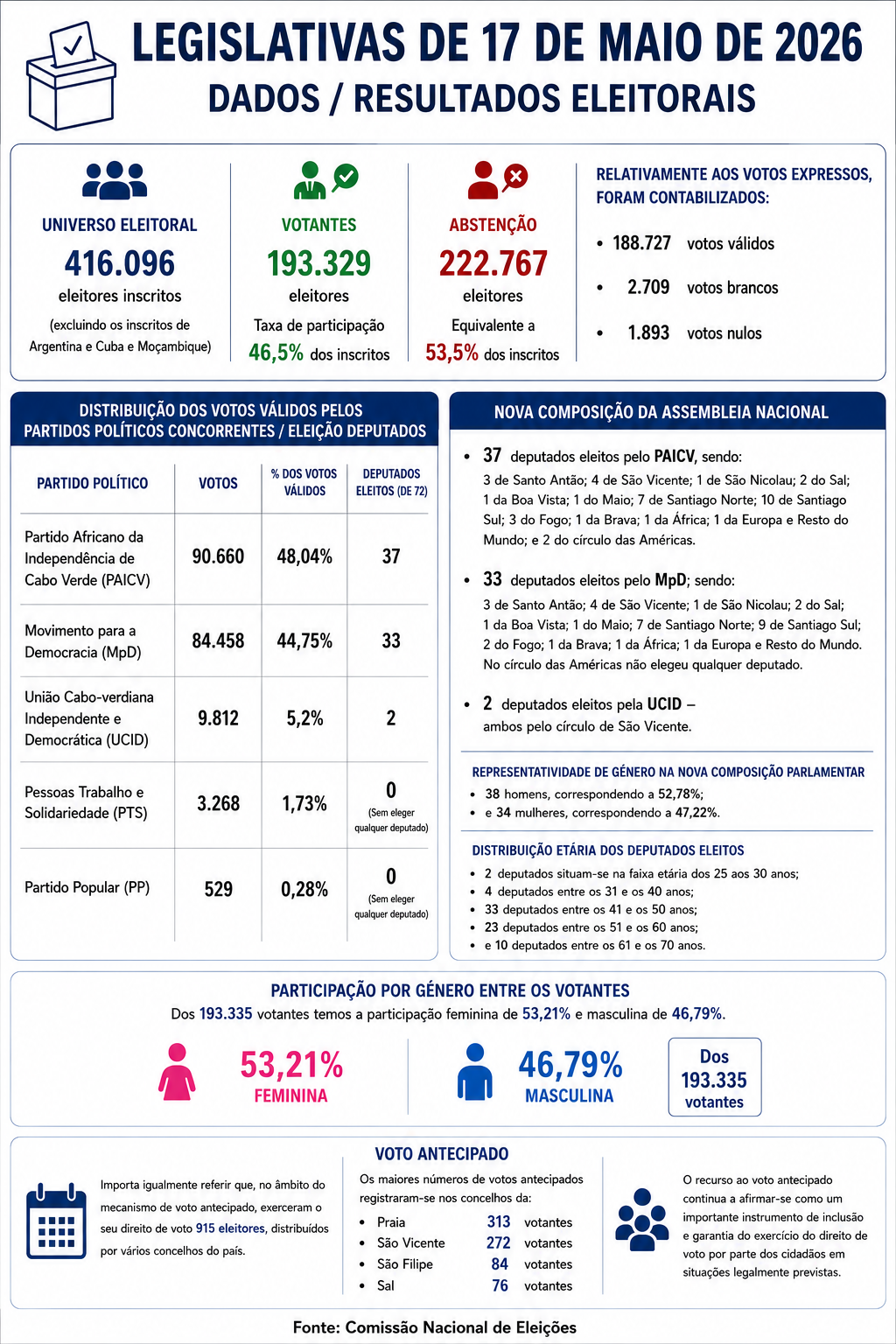 LEGISLATIVAS DE 17 DE MAIO DE 2026
DADOS / RESULTADOS ELEITORAIS

UNIVERSO ELEITORAL
416.096
eleitores inscritos
(excluindo os inscritos de Argentina e Cuba e Moçambique)

VOTANTES
193.329
eleitores
Taxa de participação
46,5% dos inscritos

ABSTENÇÃO
222.767
eleitores
Equivalente a
53,5% dos inscritos

RELATIVAMENTE AOS VOTOS EXPRESSOS, FORAM CONTABILIZADOS:
• 188.727 votos válidos
• 2.709 votos brancos
• 1.893 votos nulos

DISTRIBUIÇÃO DOS VOTOS VÁLIDOS PELOS PARTIDOS POLÍTICOS CONCORRENTES / ELEIÇÃO DEPUTADOS

| PARTIDO POLÍTICO | VOTOS | % DOS VOTOS VÁLIDOS | DEPUTADOS ELEITOS (DE 72) |
|---|---|---|---|
| Partido Africano da Independência de Cabo Verde (PAICV) | 90.660 | 48,04% | 37 |
| Movimento para a Democracia (MpD) | 84.458 | 44,75% | 33 |
| União Cabo-verdiana Independente e Democrática (UCID) | 9.812 | 5,2% | 2 |
| Pessoas Trabalho e Solidariedade (PTS) | 3.268 | 1,73% | 0 (Sem eleger qualquer deputado) |
| Partido Popular (PP) | 529 | 0,28% | 0 (Sem eleger qualquer deputado) |

NOVA COMPOSIÇÃO DA ASSEMBLEIA NACIONAL

• 37 deputados eleitos pelo PAICV, sendo:
3 de Santo Antão; 4 de São Vicente; 1 de São Nicolau; 2 do Sal; 1 da Boa Vista; 1 do Maio; 7 de Santiago Norte; 10 de Santiago Sul; 3 do Fogo; 1 da Brava; 1 da África; 1 da Europa e Resto do Mundo; e 2 do círculo das Américas.

• 33 deputados eleitos pelo MpD; sendo:
3 de Santo Antão; 4 de São Vicente; 1 de São Nicolau; 2 do Sal; 1 da Boa Vista; 1 do Maio; 7 de Santiago Norte; 9 de Santiago Sul; 2 do Fogo; 1 da Brava; 1 da África; 1 da Europa e Resto do Mundo. No círculo das Américas não elegeu qualquer deputado.

• 2 deputados eleitos pela UCID –
ambos pelo círculo de São Vicente.

REPRESENTATIVIDADE DE GÉNERO NA NOVA COMPOSIÇÃO PARLAMENTAR
• 38 homens, correspondendo a 52,78%;
• e 34 mulheres, correspondendo a 47,22%.

DISTRIBUIÇÃO ETÁRIA DOS DEPUTADOS ELEITOS
• 2 deputados situam-se na faixa etária dos 25 aos 30 anos;
• 4 deputados entre os 31 e os 40 anos;
• 33 deputados entre os 41 e os 50 anos;
• 23 deputados entre os 51 e os 60 anos;
• e 10 deputados entre os 61 e os 70 anos.

PARTICIPAÇÃO POR GÉNERO ENTRE OS VOTANTES
Dos 193.335 votantes temos a participação feminina de 53,21% e masculina de 46,79%.
53,21%
FEMININA
46,79%
MASCULINA
Dos 193.335 votantes

VOTO ANTECIPADO
Importa igualmente referir que, no âmbito do mecanismo de voto antecipado, exerceram o seu direito de voto 915 eleitores, distribuídos por vários concelhos do país.

Os maiores números de votos antecipados registraram-se nos concelhos da:
• Praia 313 votantes
• São Vicente 272 votantes
• São Filipe 84 votantes
• Sal 76 votantes

O recurso ao voto antecipado continua a afirmar-se como um importante instrumento de inclusão e garantia do exercício do direito de voto por parte dos cidadãos em situações legalmente previstas.

Fonte: Comissão Nacional de Eleições